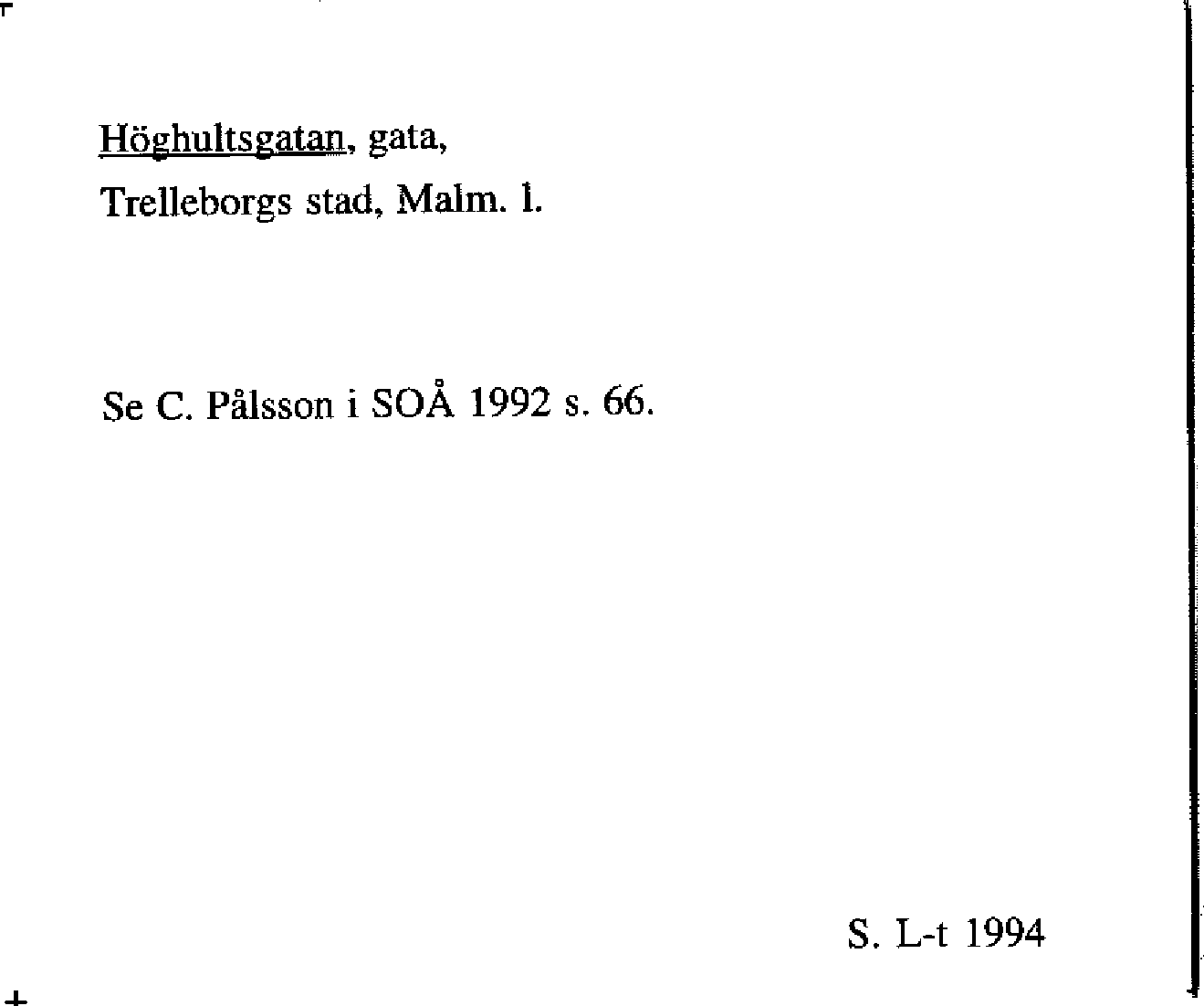 Höghultsgatan, gata,
Trelleborgs stad, Malm. l.

Se C. Pålsson i SOÅ 1992 s. 66.

S. L-t 1994